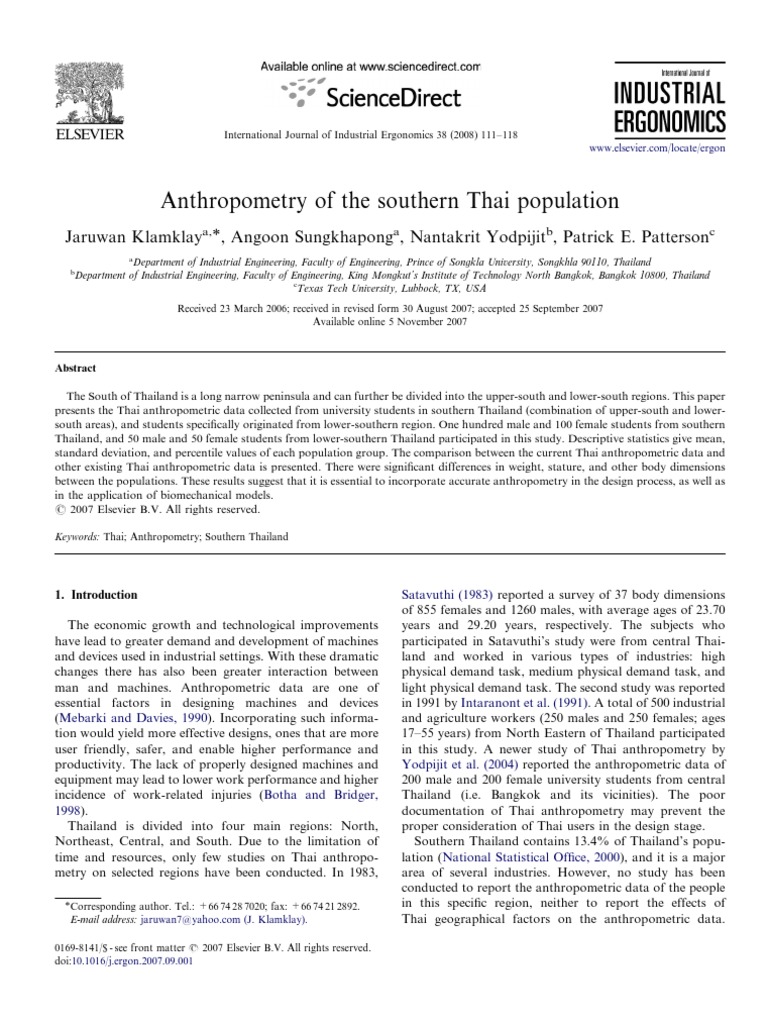 ELSEVIER

Available online at www.sciencedirect.com

ScienceDirect

International Journal of Industrial Ergonomics 38 (2008) 111–118

International Journal of
INDUSTRIAL ERGONOMICS

www.elsevier.com/locate/ergon

Anthropometry of the southern Thai population

Jaruwan Klamklay$^{a,*}$, Angoon Sungkhapong$^{a}$, Nantakrit Yodpijit$^{b}$, Patrick E. Patterson$^{c}$

$^{a}$Department of Industrial Engineering, Faculty of Engineering, Prince of Songkla University, Songkhla 90110, Thailand
$^{b}$Department of Industrial Engineering, Faculty of Engineering, King Mongkut's Institute of Technology North Bangkok, Bangkok 10800, Thailand
$^{c}$Texas Tech University, Lubbock, TX, USA

Received 23 March 2006; received in revised form 30 August 2007; accepted 25 September 2007
Available online 5 November 2007

Abstract

The South of Thailand is a long narrow peninsula and can further be divided into the upper-south and lower-south regions. This paper presents the Thai anthropometric data collected from university students in southern Thailand (combination of upper-south and lower-south areas), and students specifically originated from lower-southern region. One hundred male and 100 female students from southern Thailand, and 50 male and 50 female students from lower-southern Thailand participated in this study. Descriptive statistics give mean, standard deviation, and percentile values of each population group. The comparison between the current Thai anthropometric data and other existing Thai anthropometric data is presented. There were significant differences in weight, stature, and other body dimensions between the populations. These results suggest that it is essential to incorporate accurate anthropometry in the design process, as well as in the application of biomechanical models.
© 2007 Elsevier B.V. All rights reserved.

Keywords: Thai; Anthropometry; Southern Thailand

1. Introduction

The economic growth and technological improvements have lead to greater demand and development of machines and devices used in industrial settings. With these dramatic changes there has also been greater interaction between man and machines. Anthropometric data are one of essential factors in designing machines and devices (Mebarki and Davies, 1990). Incorporating such information would yield more effective designs, ones that are more user friendly, safer, and enable higher performance and productivity. The lack of properly designed machines and equipment may lead to lower work performance and higher incidence of work-related injuries (Botha and Bridger, 1998).

Thailand is divided into four main regions: North, Northeast, Central, and South. Due to the limitation of time and resources, only few studies on Thai anthropometry on selected regions have been conducted. In 1983,

*Corresponding author. Tel.: +66 74 28 7020; fax: +66 74 21 2892.
E-mail address: jaruwan7@yahoo.com (J. Klamklay).

0169-8141/$ - see front matter © 2007 Elsevier B.V. All rights reserved.
doi:10.1016/j.ergon.2007.09.001

Satavuthi (1983) reported a survey of 37 body dimensions of 855 females and 1260 males, with average ages of 23.70 years and 29.20 years, respectively. The subjects who participated in Satavuthi's study were from central Thailand and worked in various types of industries: high physical demand task, medium physical demand task, and light physical demand task. The second study was reported in 1991 by Intaranont et al. (1991). A total of 500 industrial and agriculture workers (250 males and 250 females; ages 17–55 years) from North Eastern of Thailand participated in this study. A newer study of Thai anthropometry by Yodpijit et al. (2004) reported the anthropometric data of 200 male and 200 female university students from central Thailand (i.e. Bangkok and its vicinities). The poor documentation of Thai anthropometry may prevent the proper consideration of Thai users in the design stage.

Southern Thailand contains 13.4% of Thailand's population (National Statistical Office, 2000), and it is a major area of several industries. However, no study has been conducted to report the anthropometric data of the people in this specific region, neither to report the effects of Thai geographical factors on the anthropometric data.